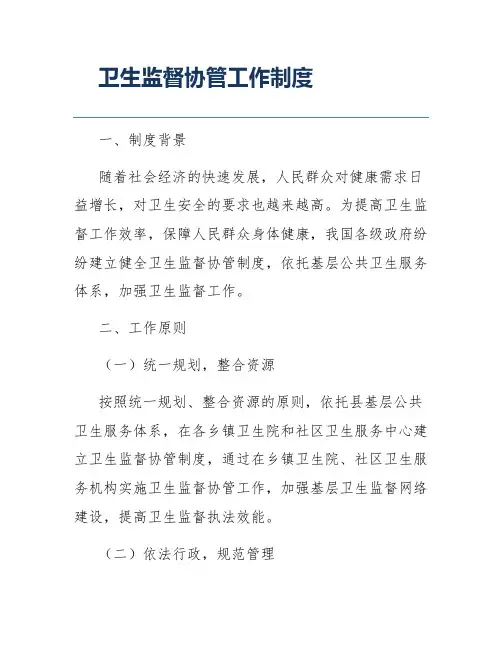 卫生监督协管工作制度

一、制度背景

随着社会经济的快速发展，人民群众对健康需求日益增长，对卫生安全的要求也越来越高。为提高卫生监督工作效率，保障人民群众身体健康，我国各级政府纷纷建立健全卫生监督协管制度，依托基层公共卫生服务体系，加强卫生监督工作。

二、工作原则

（一）统一规划，整合资源

按照统一规划、整合资源的原则，依托县基层公共卫生服务体系，在各乡镇卫生院和社区卫生服务中心建立卫生监督协管制度，通过在乡镇卫生院、社区卫生服务机构实施卫生监督协管工作，加强基层卫生监督网络建设，提高卫生监督执法效能。

（二）依法行政，规范管理